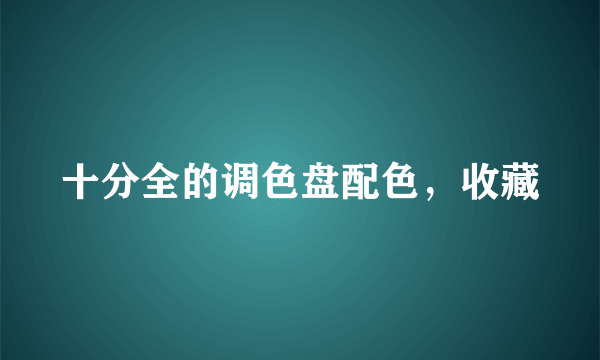 十分全的调色盘配色，收藏